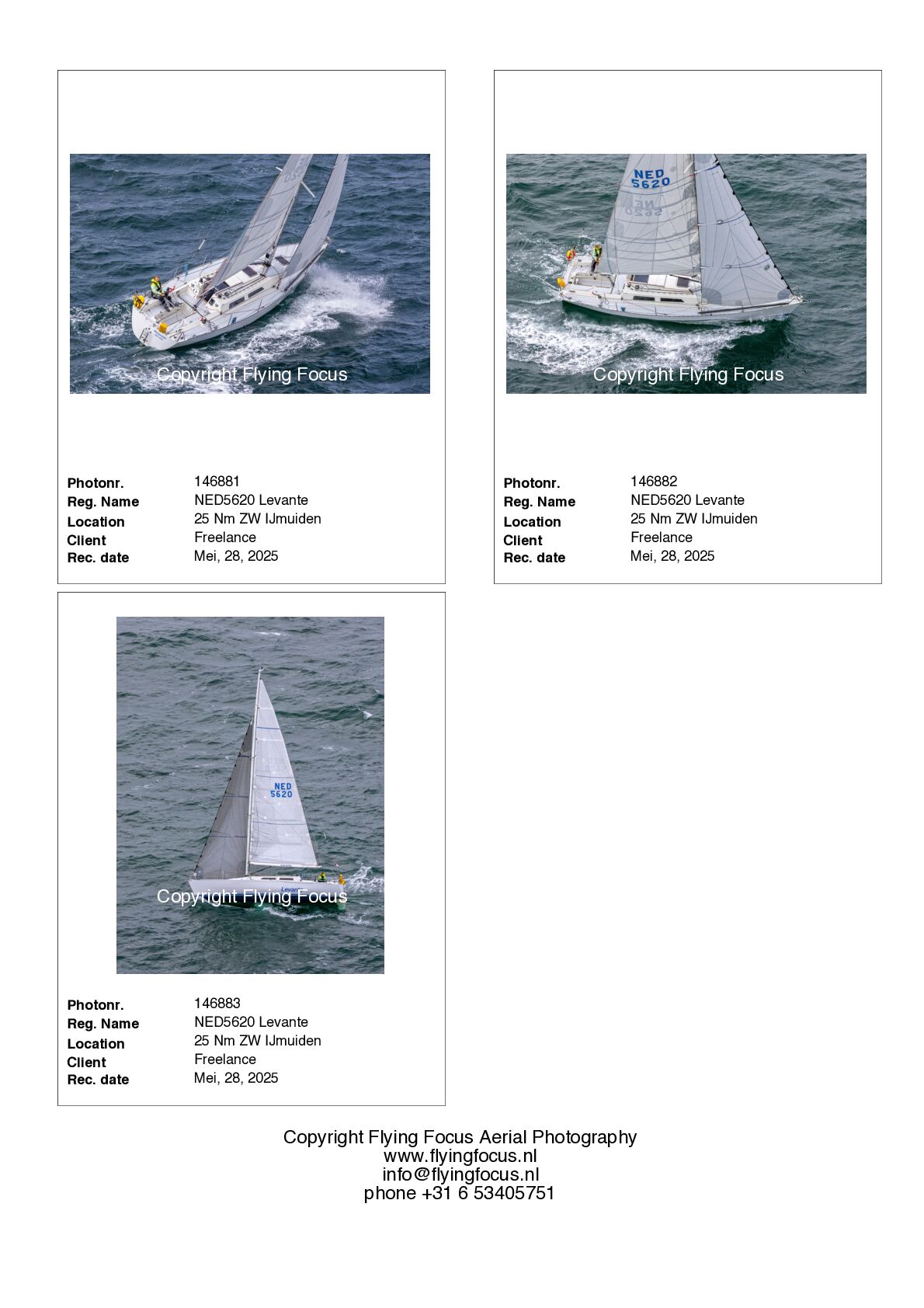 Copyright Flying Focus

Photonr. 146881
Reg. Name NED5620 Levante
Location 25 Nm ZW IJmuiden
Client Freelance
Rec. date Mei, 28, 2025

NED 5620

Copyright Flying Focus

Photonr. 146882
Reg. Name NED5620 Levante
Location 25 Nm ZW IJmuiden
Client Freelance
Rec. date Mei, 28, 2025

NED 5620

Levante

Copyright Flying Focus

Photonr. 146883
Reg. Name NED5620 Levante
Location 25 Nm ZW IJmuiden
Client Freelance
Rec. date Mei, 28, 2025

Copyright Flying Focus Aerial Photography
www.flyingfocus.nl
info@flyingfocus.nl
phone +31 6 53405751